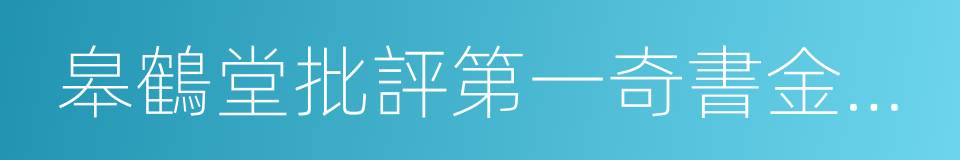 皋鶴堂批評第一奇書金...